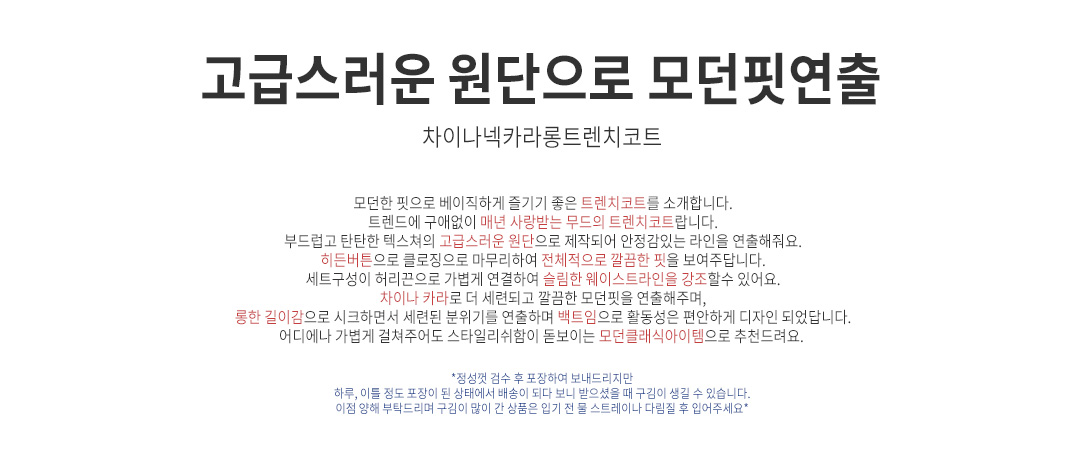 고급스러운 원단으로 모던핏연출

차이나넥카라롱트렌치코트

모던한 핏으로 베이직하게 즐기기 좋은 트렌치코트를 소개합니다.
트렌드에 구애없이 매년 사랑받는 무드의 트렌치코트랍니다.
부드럽고 탄탄한 텍스쳐의 고급스러운 원단으로 제작되어 안정감있는 라인을 연출해줘요.
히든버튼으로 클로징으로 마무리하여 전체적으로 깔끔한 핏을 보여주답니다.
세트구성이 허리끈으로 가볍게 연결하여 슬림한 웨이스트라인을 강조할수 있어요.
차이나 카라로 더 세련되고 깔끔한 모던핏을 연출해주며,
롱한 길이감으로 시크하면서 세련된 분위기를 연출하며 백트임으로 활동성은 편안하게 디자인 되었답니다.
어디에나 가볍게 걸쳐주어도 스타일리쉬함이 돋보이는 모던클래식아이템으로 추천드려요.

*정성껏 검수 후 포장하여 보내드리지만
하루, 이틀 정도 포장이 된 상태에서 배송이 되다 보니 받으셨을 때 구김이 생길 수 있습니다.
이점 양해 부탁드리며 구김이 많이 간 상품은 입기 전 물 스트레이나 다림질 후 입어주세요*